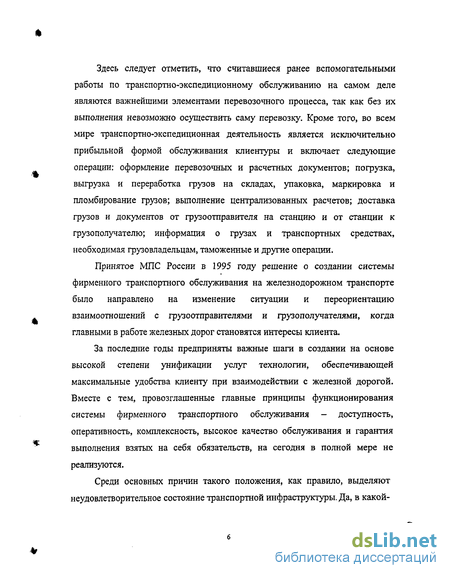 Здесь следует отметить, что считавшиеся ранее вспомогательными работы по транспортно-экспедиционному обслуживанию на самом деле являются важнейшими элементами перевозочного процесса, так как без их выполнения невозможно осуществить саму перевозку. Кроме того, во всем мире транспортно-экспедиционная деятельность является исключительно прибыльной формой обслуживания клиентуры и включает следующие операции: оформление перевозочных и расчетных документов; погрузка, выгрузка и переработка грузов на складах, упаковка, маркировка и пломбирование грузов; выполнение централизованных расчетов; доставка грузов и документов от грузоотправителя на станцию и от станции к грузополучателю; информация о грузах и транспортных средствах, необходимая грузовладельцам, таможенные и другие операции.

Принятое МПС России в 1995 году решение о создании системы фирменного транспортного обслуживания на железнодорожном транспорте было направлено на изменение ситуации и переориентацию взаимоотношений с грузоотправителями и грузополучателями, когда главными в работе железных дорог становятся интересы клиента.

За последние годы предприняты важные шаги в создании на основе высокой степени унификации услуг технологии, обеспечивающей максимальные удобства клиенту при взаимодействии с железной дорогой. Вместе с тем, провозглашенные главные принципы функционирования системы фирменного транспортного обслуживания – доступность, оперативность, комплексность, высокое качество обслуживания и гарантия выполнения взятых на себя обязательств, на сегодня в полной мере не реализуются.

Среди основных причин такого положения, как правило, выделяют неудовлетворительное состояние транспортной инфраструктуры. Да, в какой-

6

dsLib.net
библиотека диссертаций